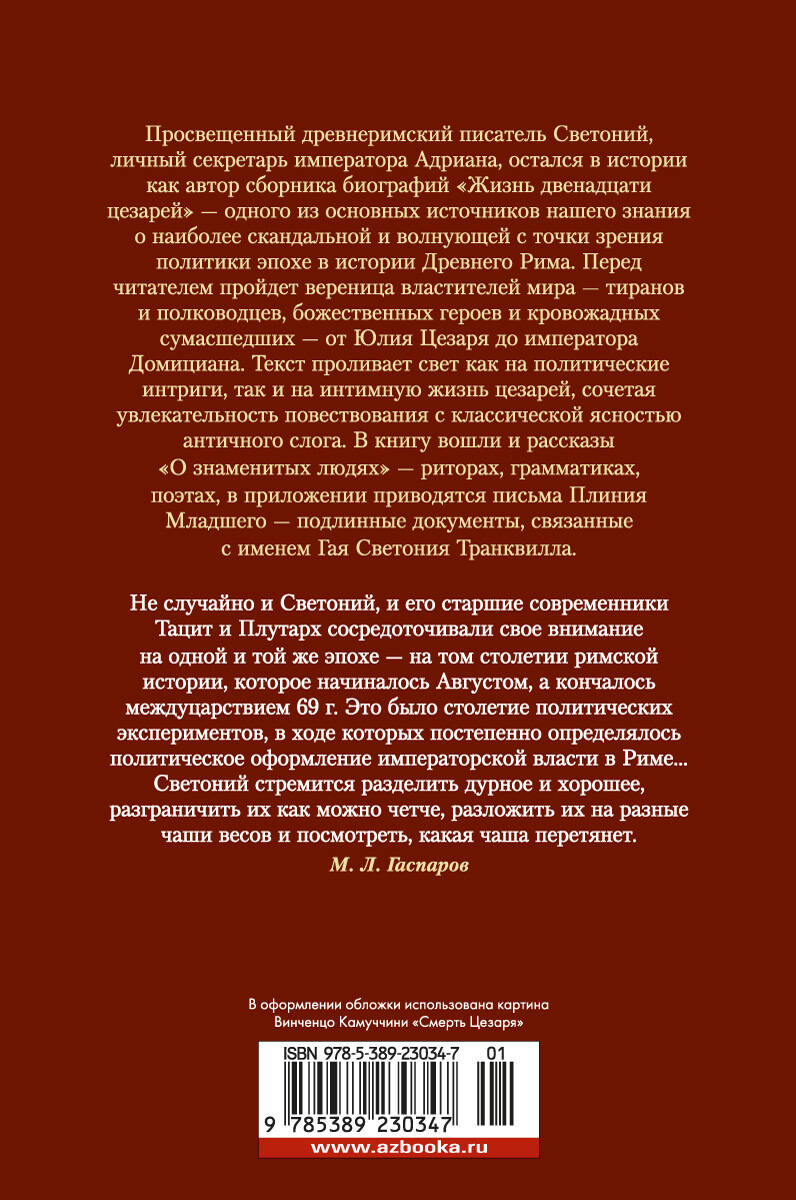 Просвещенный древнеримский писатель Светоний, личный секретарь императора Адриана, остался в истории как автор сборника биографий «Жизнь двенадцати цезарей» — одного из основных источников нашего знания о наиболее скандальной и волнующей с точки зрения политики эпохе в истории Древнего Рима. Перед читателем пройдет вереница властителей мира — тиранов и полководцев, божественных героев и кровожадных сумасшедших — от Юлия Цезаря до императора Домициана. Текст проливает свет как на политические интриги, так и на интимную жизнь цезарей, сочетая увлекательность повествования с классической ясностью античного слога. В книгу вошли и рассказы «О знаменитых людях» — риторах, грамматиках, поэтах, в приложении приводятся письма Плиния Младшего — подлинные документы, связанные с именем Гая Светония Транквилла.

Не случайно и Светоний, и его старшие современники Тацит и Плутарх сосредоточивали свое внимание на одной и той же эпохе — на том столетии римской истории, которое начиналось Августом, а кончалось междуцарствием 69 г. Это было столетие политических экспериментов, в ходе которых постепенно определялось политическое оформление императорской власти в Риме... Светоний стремится разделить дурное и хорошее, разграничить их как можно четче, разложить их на разные чаши весов и посмотреть, какая чаша перетянет.

М. Л. Гаспаров

В оформлении обложки использована картина Винченцо Камуччини «Смерть Цезаря»

ISBN 978-5-389-23034-7 01

9 785389 230347

www.azbooka.ru